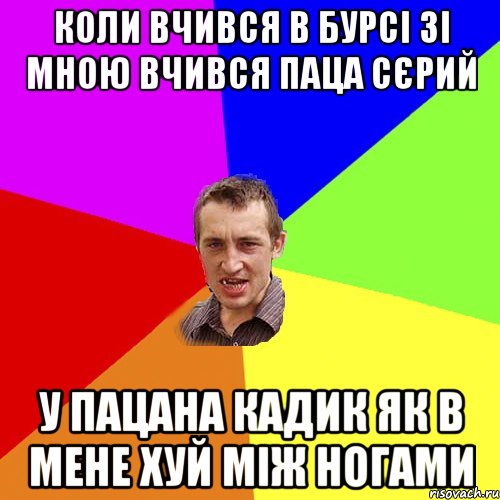 КОЛИ ВЧИВСЯ В БУРСІ ЗІ МНОЮ ВЧИВСЯ ПАЦА СЄРИЙ

У ПАЦАНА КАДИК ЯК В МЕНЕ ХУЙ МІЖ НОГАМИ

risovach.ru